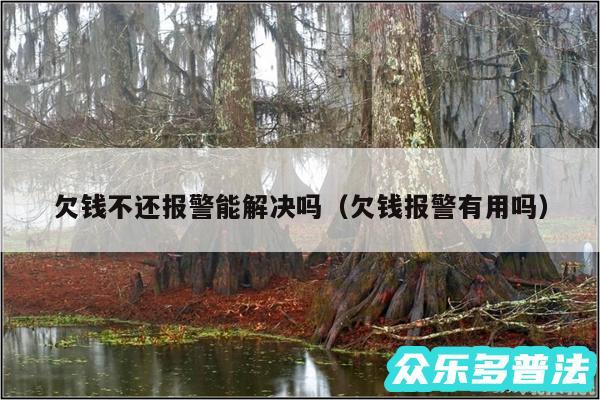 欠钱不还报警能解决吗（欠钱报警有用吗）

众乐多普法